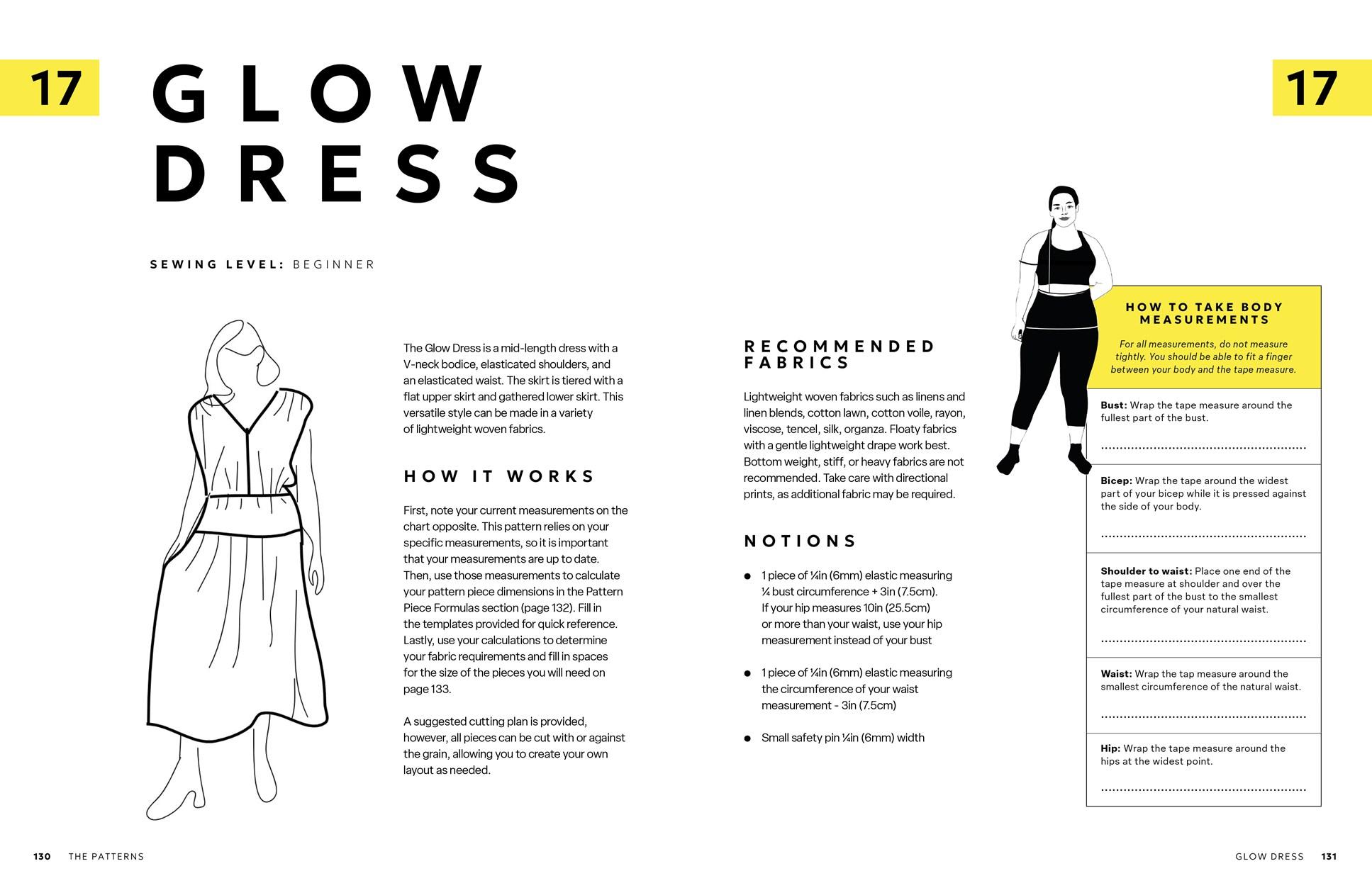 17

GLOW DRESS

SEWING LEVEL: BEGINNER

The Glow Dress is a mid-length dress with a V-neck bodice, elasticated shoulders, and an elasticated waist. The skirt is tiered with a flat upper skirt and gathered lower skirt. This versatile style can be made in a variety of lightweight woven fabrics.

HOW IT WORKS

First, note your current measurements on the chart opposite. This pattern relies on your specific measurements, so it is important that your measurements are up to date. Then, use those measurements to calculate your pattern piece dimensions in the Pattern Piece Formulas section (page 132). Fill in the templates provided for quick reference. Lastly, use your calculations to determine your fabric requirements and fill in spaces for the size of the pieces you will need on page 133.

A suggested cutting plan is provided, however, all pieces can be cut with or against the grain, allowing you to create your own layout as needed.

130 THE PATTERNS

17

RECOMMENDED FABRICS

Lightweight woven fabrics such as linens and linen blends, cotton lawn, cotton voile, rayon, viscose, tencel, silk, organza. Floaty fabrics with a gentle lightweight drape work best. Bottom weight, stiff, or heavy fabrics are not recommended. Take care with directional prints, as additional fabric may be required.

NOTIONS

• 1 piece of ¼in (6mm) elastic measuring ¼ bust circumference + 3in (7.5cm). If your hip measures 10in (25.5cm) or more than your waist, use your hip measurement instead of your bust

• 1 piece of ¼in (6mm) elastic measuring the circumference of your waist measurement - 3in (7.5cm)

• Small safety pin ¼in (6mm) width

HOW TO TAKE BODY MEASUREMENTS

For all measurements, do not measure tightly. You should be able to fit a finger between your body and the tape measure.

Bust: Wrap the tape measure around the fullest part of the bust.

____

Bicep: Wrap the tape around the widest part of your bicep while it is pressed against the side of your body.

____

Shoulder to waist: Place one end of the tape measure at shoulder and over the fullest part of the bust to the smallest circumference of your natural waist.

____

Waist: Wrap the tap measure around the smallest circumference of the natural waist.

____

Hip: Wrap the tape measure around the hips at the widest point.

____

GLOW DRESS 131